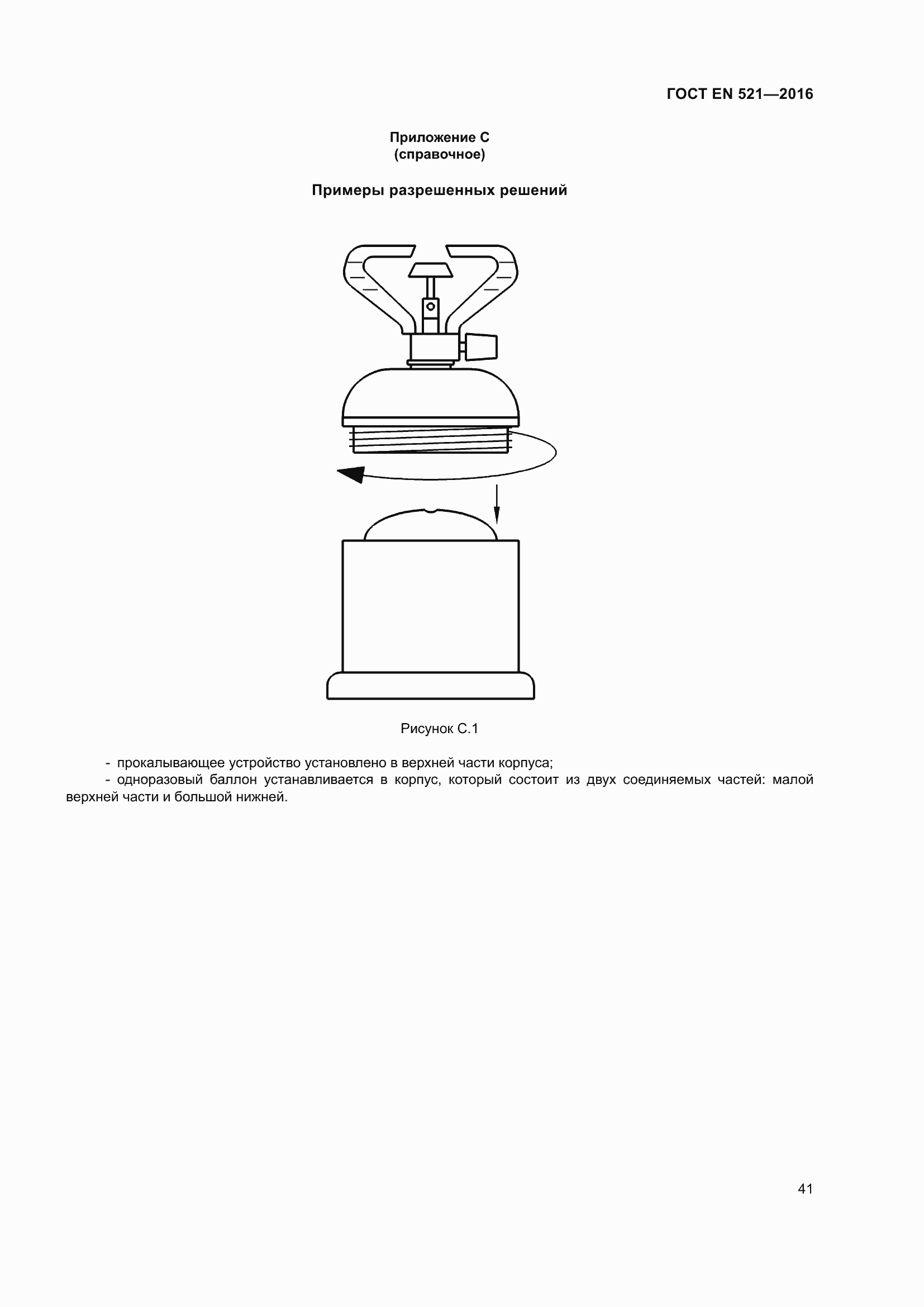 ГОСТ EN 521—2016

Приложение С
(справочное)

Примеры разрешенных решений

Рисунок С.1

- прокалывающее устройство установлено в верхней части корпуса;
- одноразовый баллон устанавливается в корпус, который состоит из двух соединяемых частей: малой верхней части и большой нижней.

41